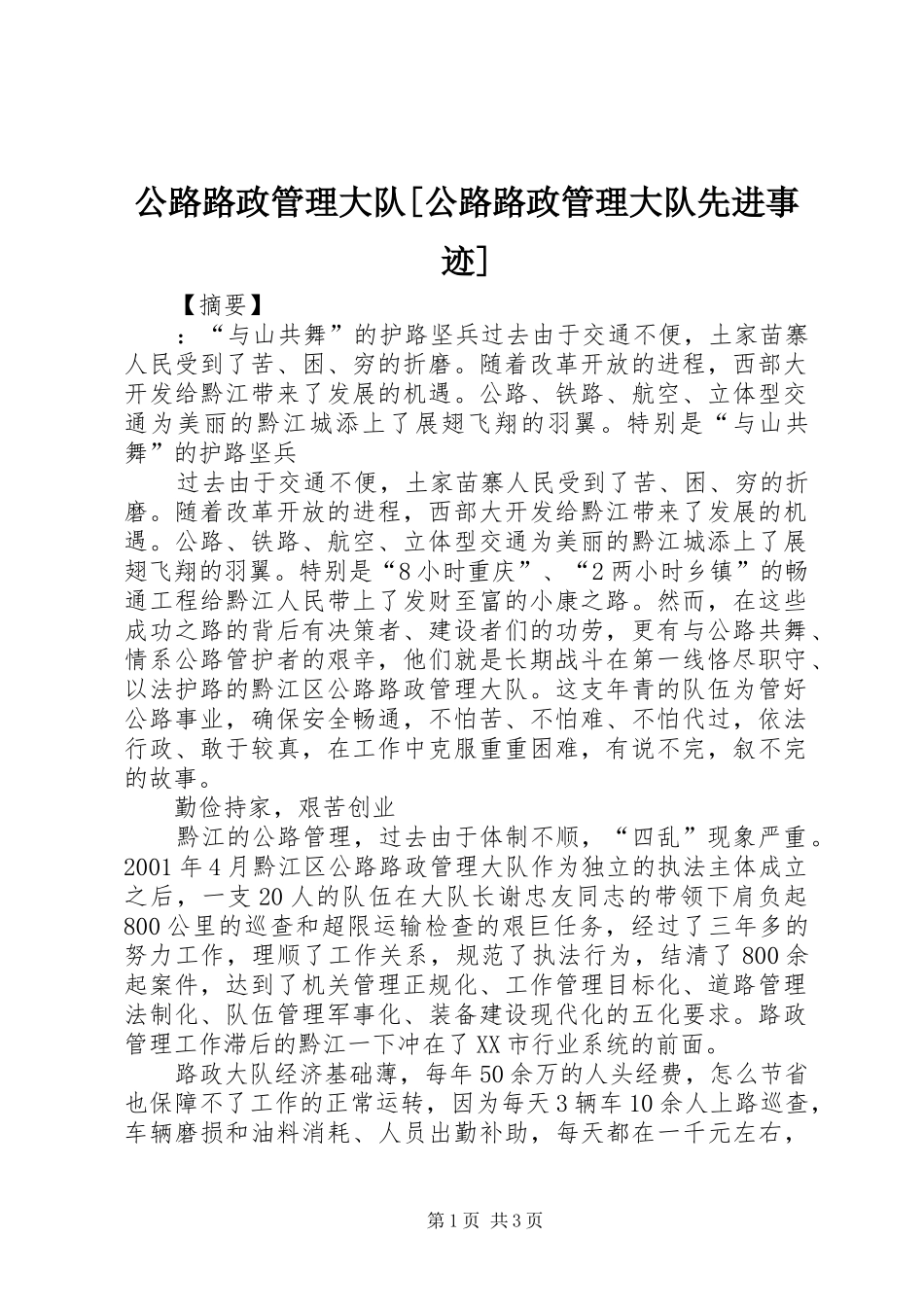 公路路政管理大队[公路路政管理大队先进事迹]

【摘要】

：“与山共舞”的护路坚兵过去由于交通不便，土家苗寨人民受到了苦、困、穷的折磨。随着改革开放的进程，西部大开发给黔江带来了发展的机遇。公路、铁路、航空、立体型交通为美丽的黔江城添上了展翅飞翔的羽翼。特别是“与山共舞”的护路坚兵

过去由于交通不便，土家苗寨人民受到了苦、困、穷的折磨。随着改革开放的进程，西部大开发给黔江带来了发展的机遇。公路、铁路、航空、立体型交通为美丽的黔江城添上了展翅飞翔的羽翼。特别是“8小时重庆”、“2两小时乡镇”的畅通工程给黔江人民带上了发财至富的小康之路。然而，在这些成功之路的背后有决策者、建设者们的功劳，更有与公路共舞、情系公路管护者的艰辛，他们就是长期战斗在第一线恪尽职守、以法护路的黔江区公路路政管理大队。这支年青的队伍为管好公路事业，确保安全畅通，不怕苦、不怕难、不怕代过，依法行政、敢于较真，在工作中克服重重困难，有说不完，叙不完的故事。

勤俭持家，艰苦创业

黔江的公路管理，过去由于体制不顺，“四乱”现象严重。2001年4月黔江区公路路政管理大队作为独立的执法主体成立之后，一支20人的队伍在大队长谢忠友同志的带领下肩负起800公里的巡查和超限运输检查的艰巨任务，经过了三年多的努力工作，理顺了工作关系，规范了执法行为，结清了800余起案件，达到了机关管理正规化、工作管理目标化、道路管理法制化、队伍管理军事化、装备建设现代化的五化要求。路政管理工作滞后的黔江一下冲在了XX市行业系统的前面。

路政大队经济基础薄，每年50余万的人头经费，怎么节省也保障不了工作的正常运转，因为每天3辆车10余人上路巡查，车辆磨损和油料消耗、人员出勤补助，每天都在一千元左右，

第1页 共3页